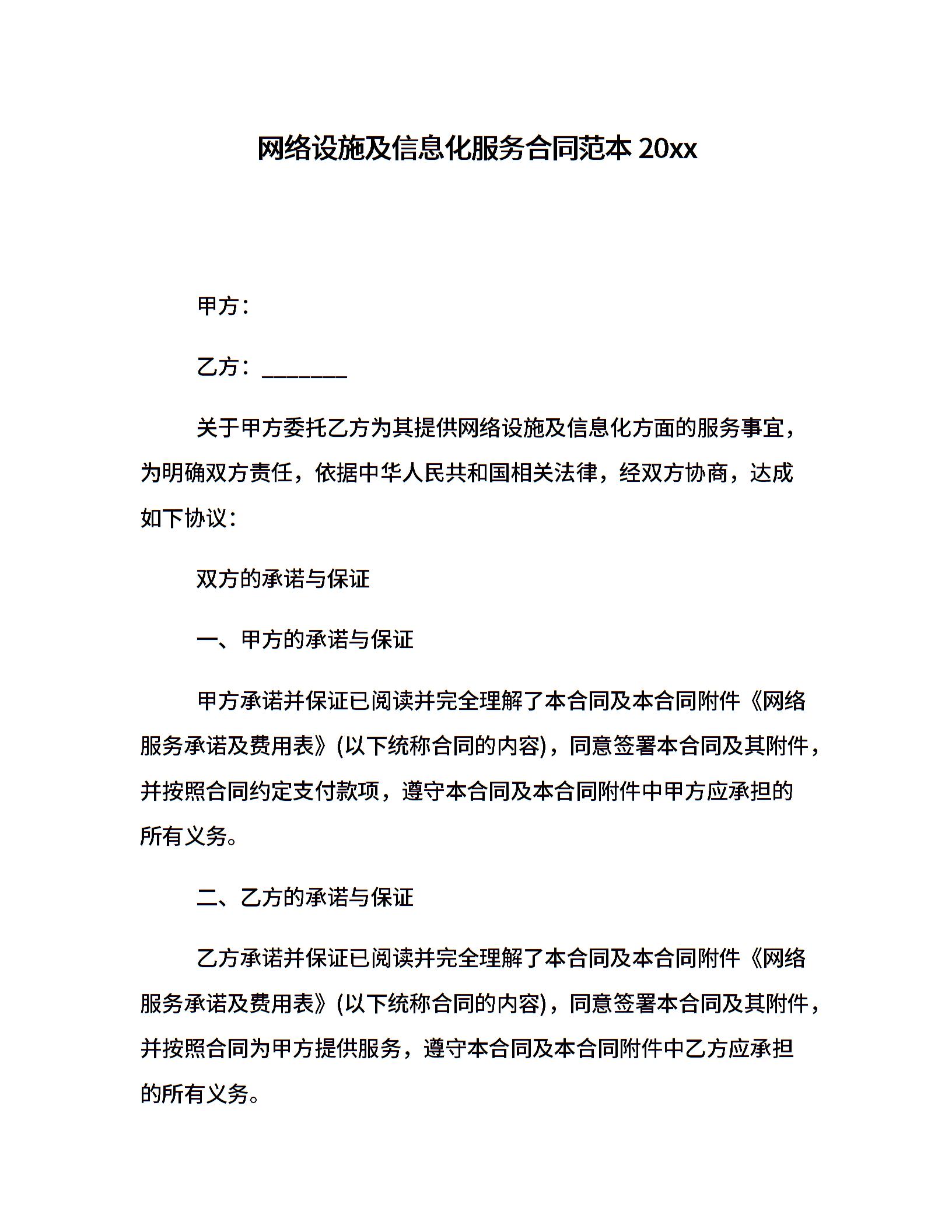 网络设施及信息化服务合同范本 20xx

甲方：

乙方：________

关于甲方委托乙方为其提供网络设施及信息化方面的服务事宜，为明确双方责任，依据中华人民共和国相关法律，经双方协商，达成如下协议：

双方的承诺与保证

一、甲方的承诺与保证

甲方承诺并保证已阅读并完全理解了本合同及本合同附件《网络服务承诺及费用表》(以下统称合同的内容)，同意签署本合同及其附件，并按照合同约定支付款项，遵守本合同及本合同附件中甲方应承担的所有义务。

二、乙方的承诺与保证

乙方承诺并保证已阅读并完全理解了本合同及本合同附件《网络服务承诺及费用表》(以下统称合同的内容)，同意签署本合同及其附件，并按照合同为甲方提供服务，遵守本合同及本合同附件中乙方应承担的所有义务。